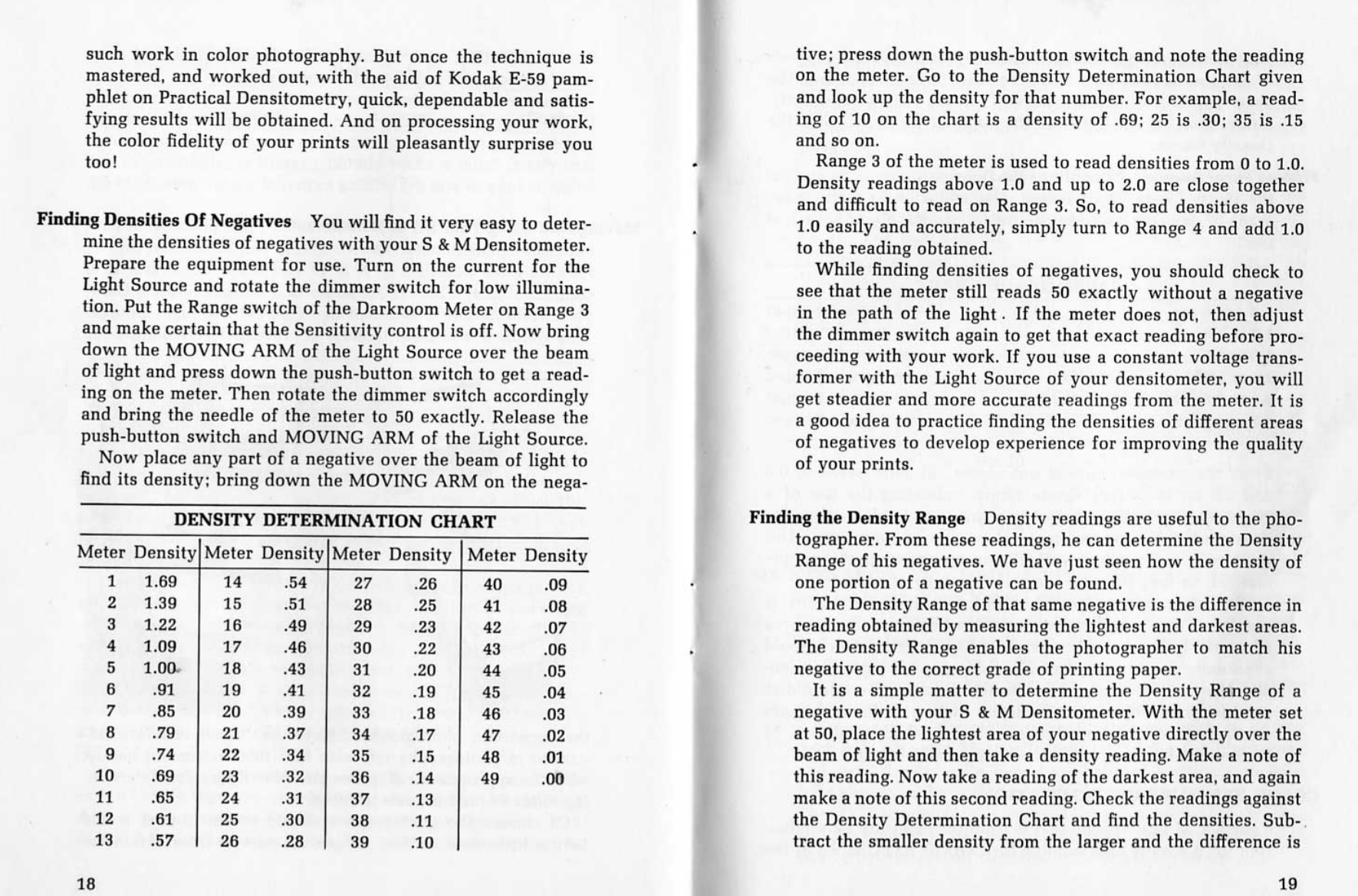 such work in color photography. But once the technique is mastered, and worked out, with the aid of Kodak E-59 pamphlet on Practical Densitometry, quick, dependable and satisfying results will be obtained. And on processing your work, the color fidelity of your prints will pleasantly surprise you too!

Finding Densities Of Negatives You will find it very easy to determine the densities of negatives with your S & M Densitometer. Prepare the equipment for use. Turn on the current for the Light Source and rotate the dimmer switch for low illumination. Put the Range switch of the Darkroom Meter on Range 3 and make certain that the Sensitivity control is off. Now bring down the MOVING ARM of the Light Source over the beam of light and press down the push-button switch to get a reading on the meter. Then rotate the dimmer switch accordingly and bring the needle of the meter to 50 exactly. Release the push-button switch and MOVING ARM of the Light Source.

Now place any part of a negative over the beam of light to find its density; bring down the MOVING ARM on the nega-

DENSITY DETERMINATION CHART

| Meter | Density | Meter | Density | Meter | Density | Meter | Density |
|---|---|---|---|---|---|---|---|
| 1 | 1.69 | 14 | .54 | 27 | .26 | 40 | .09 |
| 2 | 1.39 | 15 | .51 | 28 | .25 | 41 | .08 |
| 3 | 1.22 | 16 | .49 | 29 | .23 | 42 | .07 |
| 4 | 1.09 | 17 | .46 | 30 | .22 | 43 | .06 |
| 5 | 1.00 | 18 | .43 | 31 | .20 | 44 | .05 |
| 6 | .91 | 19 | .41 | 32 | .19 | 45 | .04 |
| 7 | .85 | 20 | .39 | 33 | .18 | 46 | .03 |
| 8 | .79 | 21 | .37 | 34 | .17 | 47 | .02 |
| 9 | .74 | 22 | .34 | 35 | .15 | 48 | .01 |
| 10 | .69 | 23 | .32 | 36 | .14 | 49 | .00 |
| 11 | .65 | 24 | .31 | 37 | .13 | | |
| 12 | .61 | 25 | .30 | 38 | .11 | | |
| 13 | .57 | 26 | .28 | 39 | .10 | | |

18

tive; press down the push-button switch and note the reading on the meter. Go to the Density Determination Chart given and look up the density for that number. For example, a reading of 10 on the chart is a density of .69; 25 is .30; 35 is .15 and so on.

Range 3 of the meter is used to read densities from 0 to 1.0. Density readings above 1.0 and up to 2.0 are close together and difficult to read on Range 3. So, to read densities above 1.0 easily and accurately, simply turn to Range 4 and add 1.0 to the reading obtained.

While finding densities of negatives, you should check to see that the meter still reads 50 exactly without a negative in the path of the light. If the meter does not, then adjust the dimmer switch again to get that exact reading before proceeding with your work. If you use a constant voltage transformer with the Light Source of your densitometer, you will get steadier and more accurate readings from the meter. It is a good idea to practice finding the densities of different areas of negatives to develop experience for improving the quality of your prints.

Finding the Density Range Density readings are useful to the photographer. From these readings, he can determine the Density Range of his negatives. We have just seen how the density of one portion of a negative can be found.

The Density Range of that same negative is the difference in reading obtained by measuring the lightest and darkest areas. The Density Range enables the photographer to match his negative to the correct grade of printing paper.

It is a simple matter to determine the Density Range of a negative with your S & M Densitometer. With the meter set at 50, place the lightest area of your negative directly over the beam of light and then take a density reading. Make a note of this reading. Now take a reading of the darkest area, and again make a note of this second reading. Check the readings against the Density Determination Chart and find the densities. Subtract the smaller density from the larger and the difference is

19